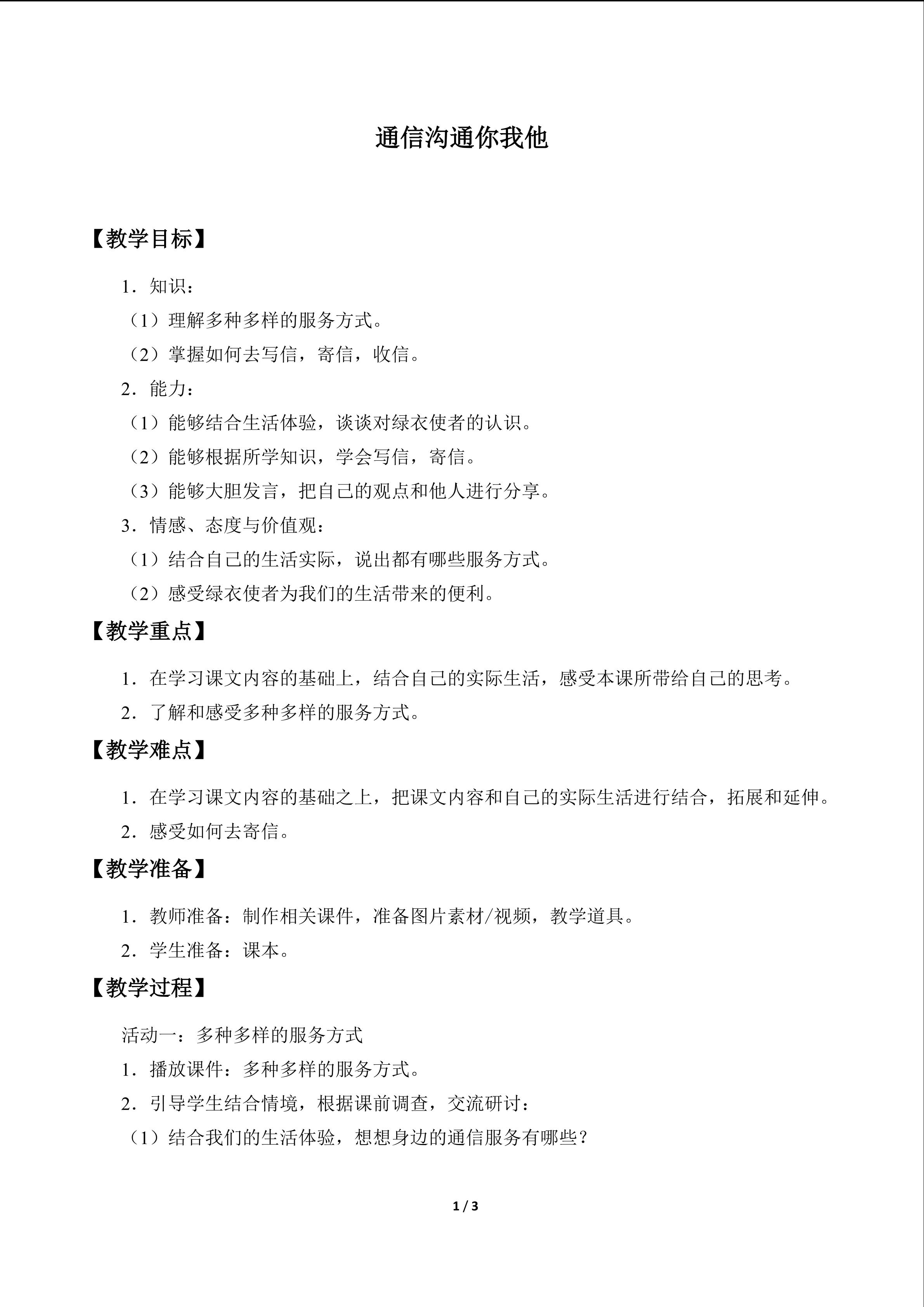 通信沟通你我他

【教学目标】

1．知识：

（1）理解多种多样的服务方式。

（2）掌握如何去写信，寄信，收信。

2．能力：

（1）能够结合生活体验，谈谈对绿衣使者的认识。

（2）能够根据所学知识，学会写信，寄信。

（3）能够大胆发言，把自己的观点和他人进行分享。

3．情感、态度与价值观：

（1）结合自己的生活实际，说出都有哪些服务方式。

（2）感受绿衣使者为我们的生活带来的便利。

【教学重点】

1．在学习课文内容的基础上，结合自己的实际生活，感受本课所带给自己的思考。

2．了解和感受多种多样的服务方式。

【教学难点】

1．在学习课文内容的基础之上，把课文内容和自己的实际生活进行结合，拓展和延伸。

2．感受如何去寄信。

【教学准备】

1．教师准备：制作相关课件，准备图片素材/视频，教学道具。

2．学生准备：课本。

【教学过程】

活动一：多种多样的服务方式

1．播放课件：多种多样的服务方式。

2．引导学生结合情境，根据课前调查，交流研讨：

（1）结合我们的生活体验，想想身边的通信服务有哪些？

1 / 3